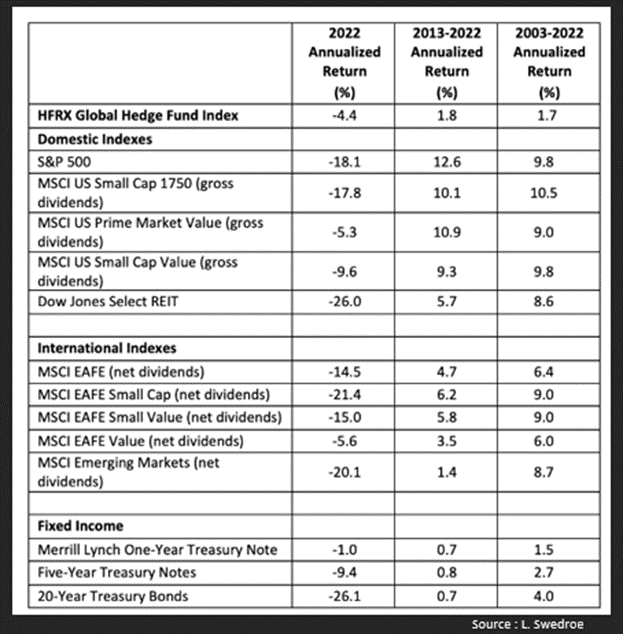 | | 2022 Annualized Return (%) | 2013-2022 Annualized Return (%) | 2003-2022 Annualized Return (%) |
|---|---|---|---|
| HFRX Global Hedge Fund Index | -4.4 | 1.8 | 1.7 |
| Domestic Indexes | | | |
| S&P 500 | -18.1 | 12.6 | 9.8 |
| MSCI US Small Cap 1750 (gross dividends) | -17.8 | 10.1 | 10.5 |
| MSCI US Prime Market Value (gross dividends) | -5.3 | 10.9 | 9.0 |
| MSCI US Small Cap Value (gross dividends) | -9.6 | 9.3 | 9.8 |
| Dow Jones Select REIT | -26.0 | 5.7 | 8.6 |
| | | | |
| International Indexes | | | |
| MSCI EAFE (net dividends) | -14.5 | 4.7 | 6.4 |
| MSCI EAFE Small Cap (net dividends) | -21.4 | 6.2 | 9.0 |
| MSCI EAFE Small Value (net dividends) | -15.0 | 5.8 | 9.0 |
| MSCI EAFE Value (net dividends) | -5.6 | 3.5 | 6.0 |
| MSCI Emerging Markets (net dividends) | -20.1 | 1.4 | 8.7 |
| | | | |
| Fixed Income | | | |
| Merrill Lynch One-Year Treasury Note | -1.0 | 0.7 | 1.5 |
| Five-Year Treasury Notes | -9.4 | 0.8 | 2.7 |
| 20-Year Treasury Bonds | -26.1 | 0.7 | 4.0 |

Source : L. Swedroe